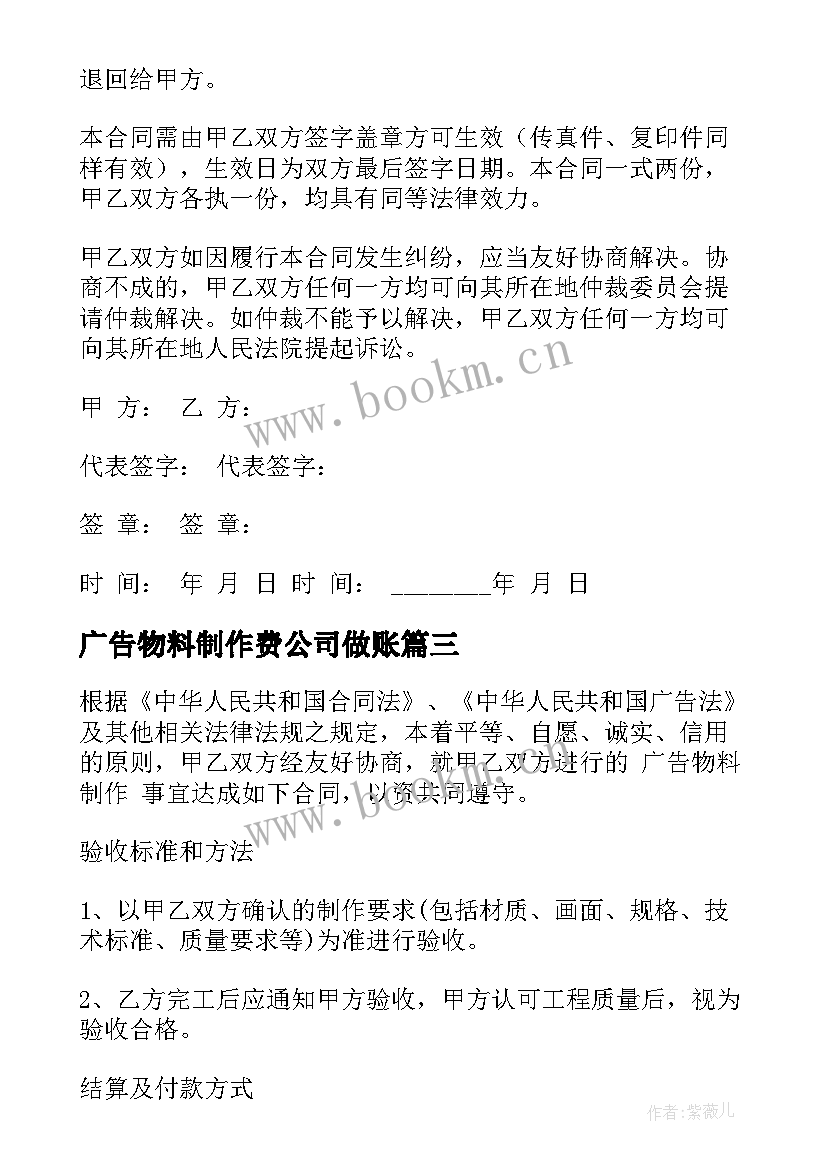 退回给甲方。

本合同需由甲乙双方签字盖章方可生效（传真件、复印件同样有效），生效日为双方最后签字日期。本合同一式两份，甲乙双方各执一份，均具有同等法律效力。

甲乙双方如因履行本合同发生纠纷，应当友好协商解决。协商不成的，甲乙双方任何一方均可向其所在地仲裁委员会提请仲裁解决。如仲裁不能予以解决，甲乙双方任何一方均可向其所在地人民法院提起诉讼。

甲 方： 乙 方：

代表签字： 代表签字：

签 章： 签 章：

时 间： 年 月 日 时 间： ________年 月 日

广告物料制作费公司做账篇三

根据《中华人民共和国合同法》、《中华人民共和国广告法》及其他相关法律法规之规定，本着平等、自愿、诚实、信用的原则，甲乙双方经友好协商，就甲乙双方进行的 广告物料制作 事宜达成如下合同，以资共同遵守。

验收标准和方法

1、以甲乙双方确认的制作要求(包括材质、画面、规格、技术标准、质量要求等)为准进行验收。

2、乙方完工后应通知甲方验收，甲方认可工程质量后，视为验收合格。

结算及付款方式

www.bookm.cn

www.bookm.cn

作者:紫薇儿